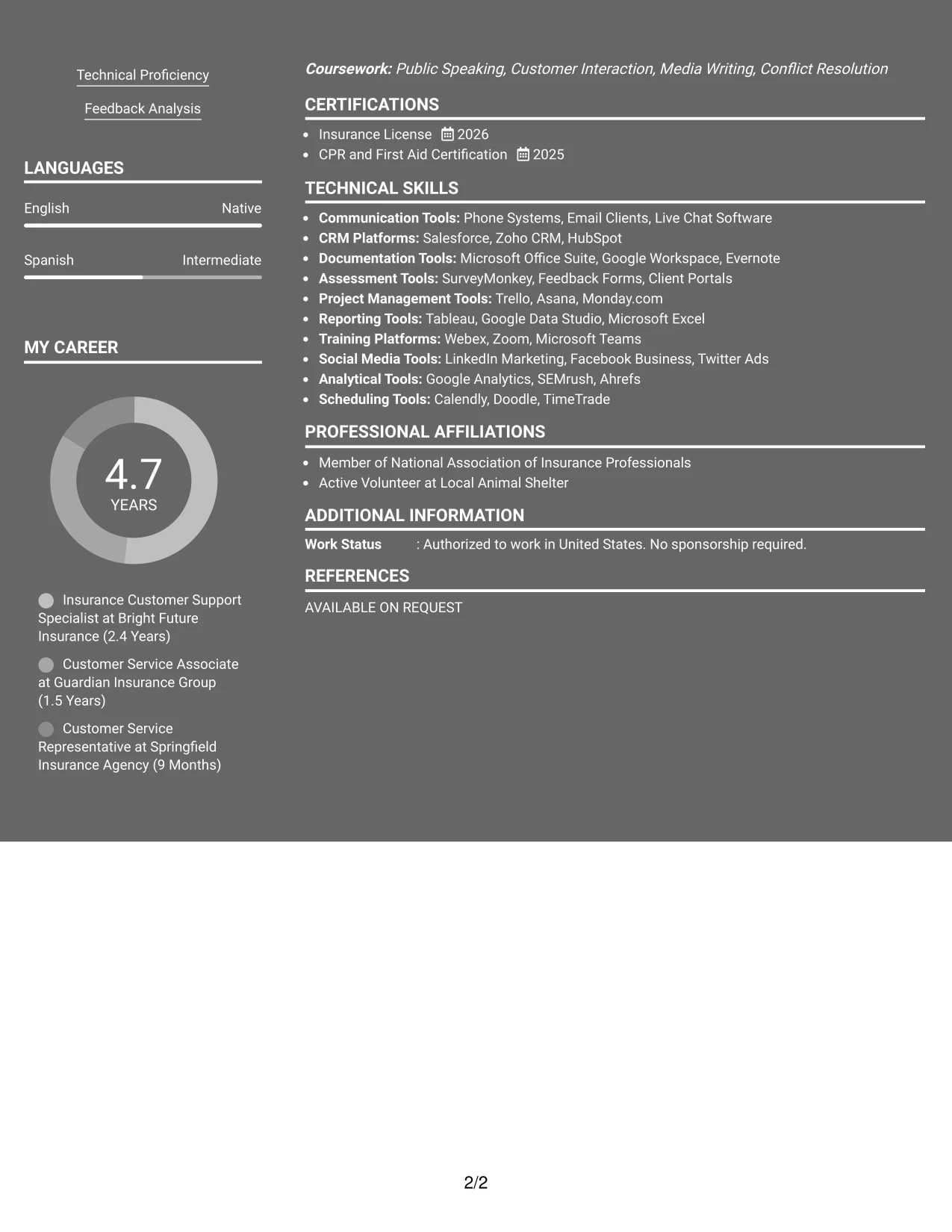 Technical Proficiency

Feedback Analysis

LANGUAGES

English
Native

Spanish
Intermediate

MY CAREER

4.7
YEARS

Insurance Customer Support Specialist at Bright Future Insurance (2.4 Years)

Customer Service Associate at Guardian Insurance Group (1.5 Years)

Customer Service Representative at Springfield Insurance Agency (9 Months)

Coursework: Public Speaking, Customer Interaction, Media Writing, Conflict Resolution

CERTIFICATIONS

• Insurance License 2026
• CPR and First Aid Certification 2025

TECHNICAL SKILLS

• Communication Tools: Phone Systems, Email Clients, Live Chat Software
• CRM Platforms: Salesforce, Zoho CRM, HubSpot
• Documentation Tools: Microsoft Office Suite, Google Workspace, Evernote
• Assessment Tools: SurveyMonkey, Feedback Forms, Client Portals
• Project Management Tools: Trello, Asana, Monday.com
• Reporting Tools: Tableau, Google Data Studio, Microsoft Excel
• Training Platforms: Webex, Zoom, Microsoft Teams
• Social Media Tools: LinkedIn Marketing, Facebook Business, Twitter Ads
• Analytical Tools: Google Analytics, SEMrush, Ahrefs
• Scheduling Tools: Calendly, Doodle, TimeTrade

PROFESSIONAL AFFILIATIONS

• Member of National Association of Insurance Professionals
• Active Volunteer at Local Animal Shelter

ADDITIONAL INFORMATION

Work Status : Authorized to work in United States. No sponsorship required.

REFERENCES

AVAILABLE ON REQUEST

2/2